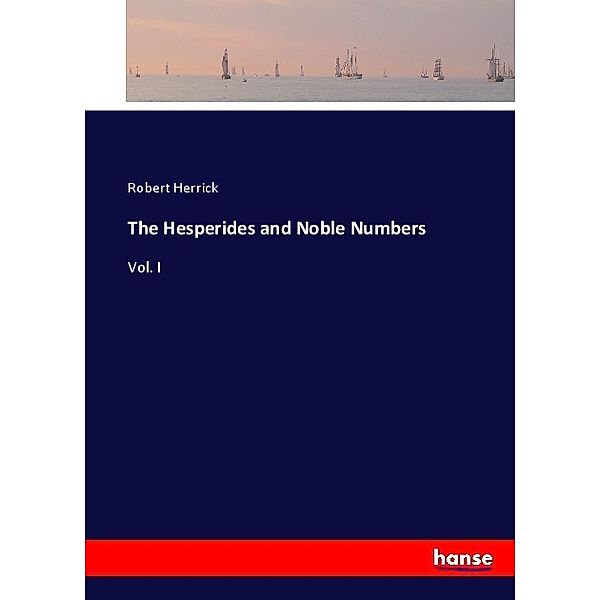 Robert Herrick

The Hesperides and Noble Numbers

Vol. I

hanse